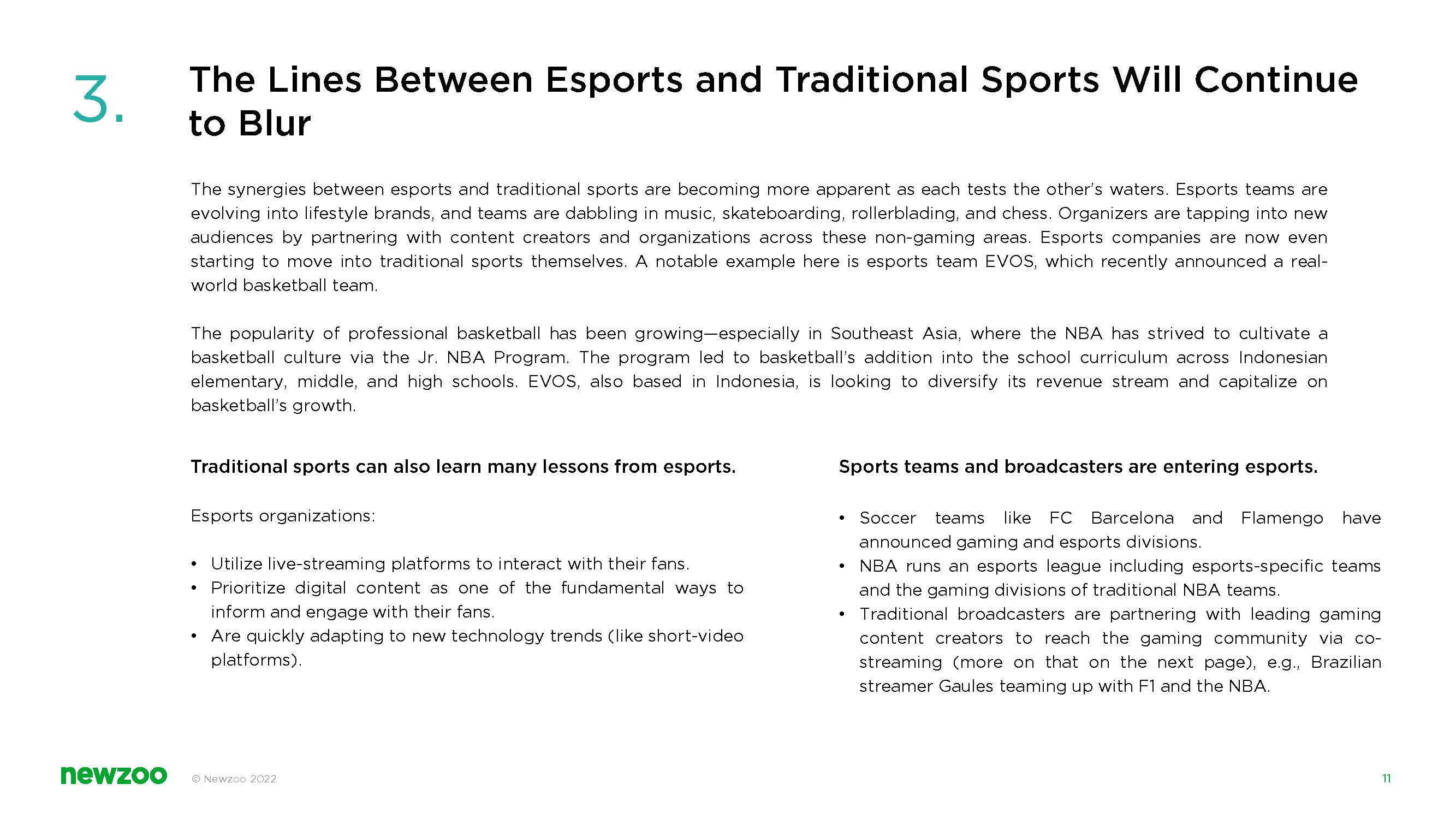 3.

The Lines Between Esports and Traditional Sports Will Continue to Blur

The synergies between esports and traditional sports are becoming more apparent as each tests the other's waters. Esports teams are evolving into lifestyle brands, and teams are dabbling in music, skateboarding, rollerblading, and chess. Organizers are tapping into new audiences by partnering with content creators and organizations across these non-gaming areas. Esports companies are now even starting to move into traditional sports themselves. A notable example here is esports team EVOS, which recently announced a real-world basketball team.

The popularity of professional basketball has been growing—especially in Southeast Asia, where the NBA has strived to cultivate a basketball culture via the Jr. NBA Program. The program led to basketball's addition into the school curriculum across Indonesian elementary, middle, and high schools. EVOS, also based in Indonesia, is looking to diversify its revenue stream and capitalize on basketball's growth.

Traditional sports can also learn many lessons from esports.

Esports organizations:

• Utilize live-streaming platforms to interact with their fans.
• Prioritize digital content as one of the fundamental ways to inform and engage with their fans.
• Are quickly adapting to new technology trends (like short-video platforms).

Sports teams and broadcasters are entering esports.

• Soccer teams like FC Barcelona and Flamengo have announced gaming and esports divisions.
• NBA runs an esports league including esports-specific teams and the gaming divisions of traditional NBA teams.
• Traditional broadcasters are partnering with leading gaming content creators to reach the gaming community via co-streaming (more on that on the next page), e.g., Brazilian streamer Gaules teaming up with F1 and the NBA.

newzoo

© Newzoo 2022

11